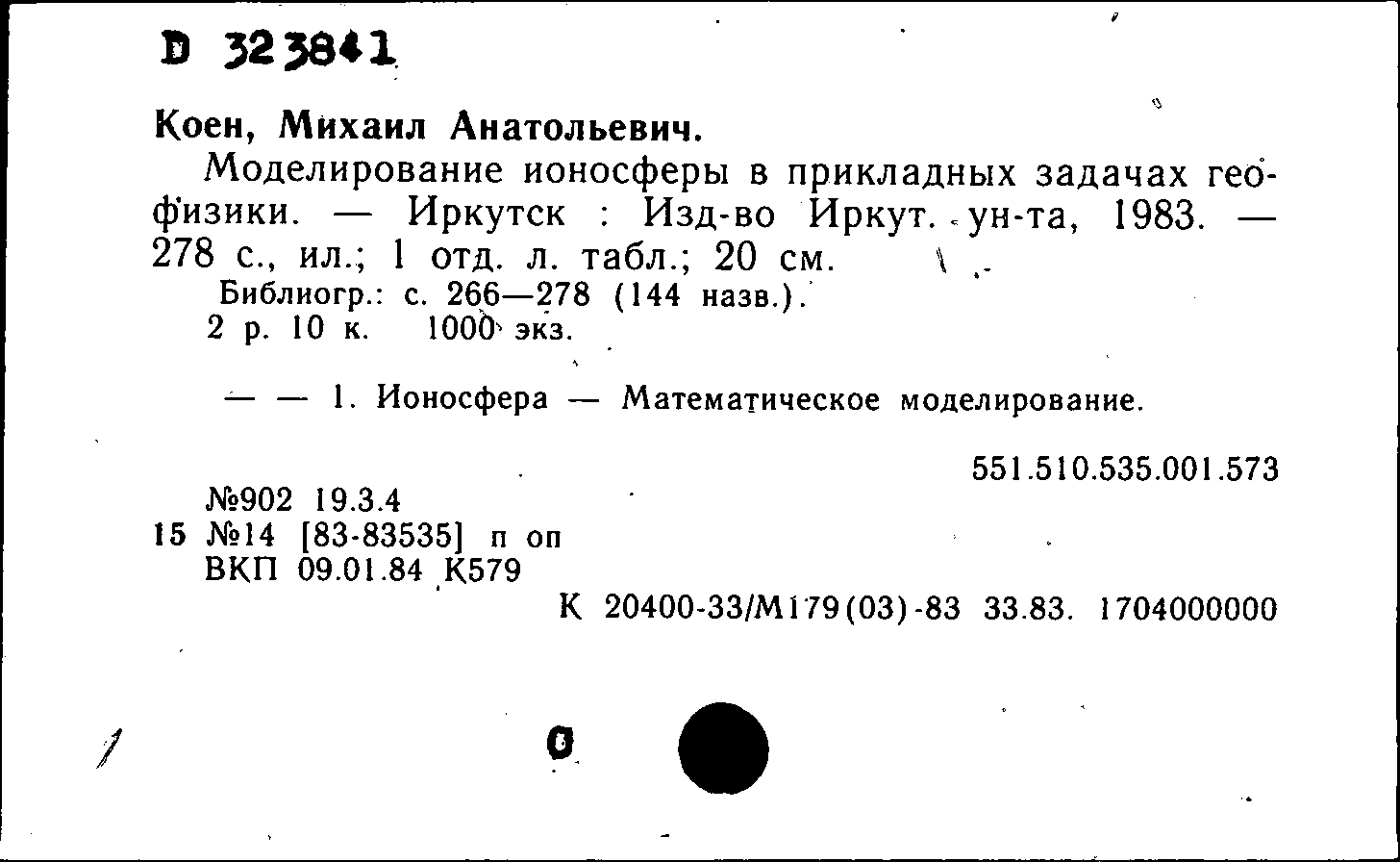 D 323841

Коен, Михаил Анатольевич.

Моделирование ионосферы в прикладных задачах геофизики. — Иркутск : Изд-во Иркут. ун-та, 1983. — 278 с., ил.; 1 отд. л. табл.; 20 см.

Библиогр.: с. 266—278 (144 назв.).

2 р. 10 к. 1000 экз.

— — 1. Ионосфера — Математическое моделирование.

551.510.535.001.573

№902 19.3.4
15 №14 [83-83535] п оп
ВКП 09.01.84 К579

К 20400-33/М179(03)-83 33.83. 1704000000

1

0